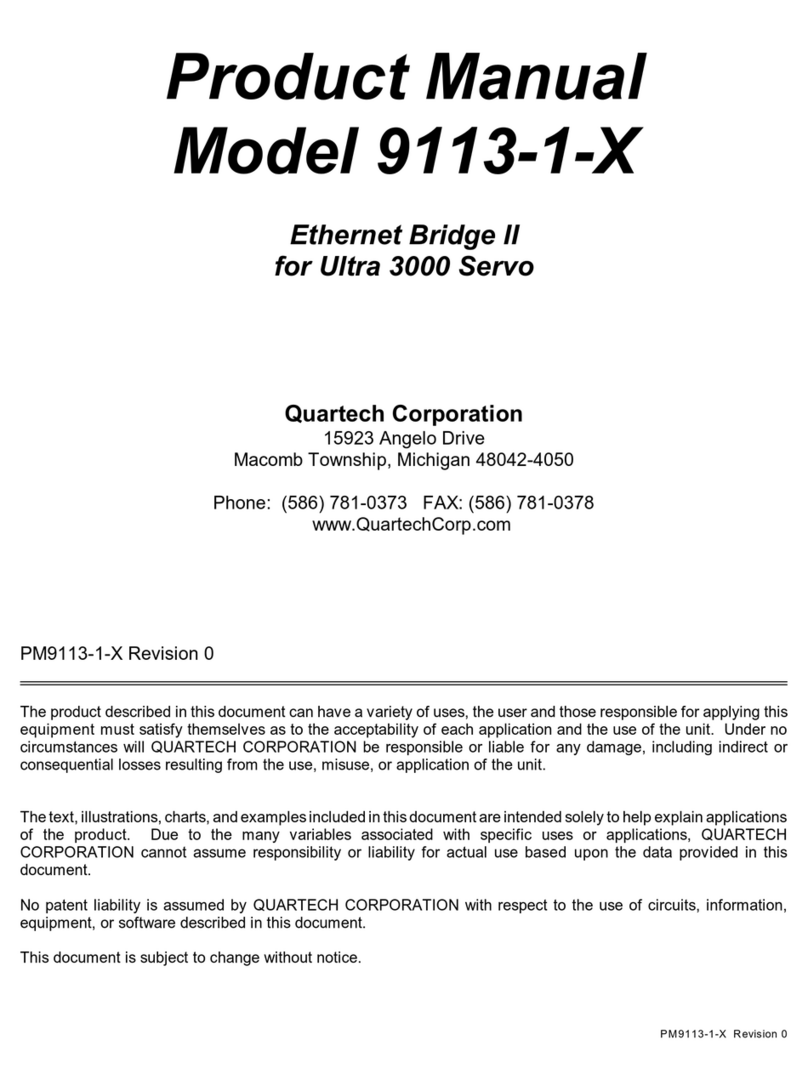 Product Manual
Model 9113-1-X

Ethernet Bridge II
for Ultra 3000 Servo

Quartech Corporation
15923 Angelo Drive
Macomb Township, Michigan 48042-4050

Phone: (586) 781-0373 FAX: (586) 781-0378
www.QuartechCorp.com

PM9113-1-X Revision 0

The product described in this document can have a variety of uses, the user and those responsible for applying this equipment must satisfy themselves as to the acceptability of each application and the use of the unit. Under no circumstances will QUARTECH CORPORATION be responsible or liable for any damage, including indirect or consequential losses resulting from the use, misuse, or application of the unit.

The text, illustrations, charts, and examples included in this document are intended solely to help explain applications of the product. Due to the many variables associated with specific uses or applications, QUARTECH CORPORATION cannot assume responsibility or liability for actual use based upon the data provided in this document.

No patent liability is assumed by QUARTECH CORPORATION with respect to the use of circuits, information, equipment, or software described in this document.

This document is subject to change without notice.

PM9113-1-X Revision 0